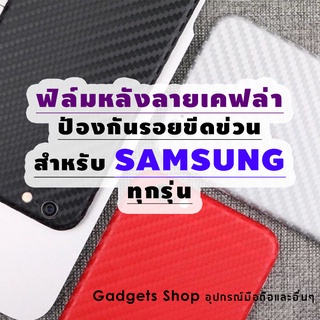 ฟิล์มหลังลายเคฟล่า
ป้องกันรอยขีดข่วน
สำหรับ SAMSUNG
ทุกรุ่น

Gadgets Shop อุปกรณ์มือถือและอื่นๆ